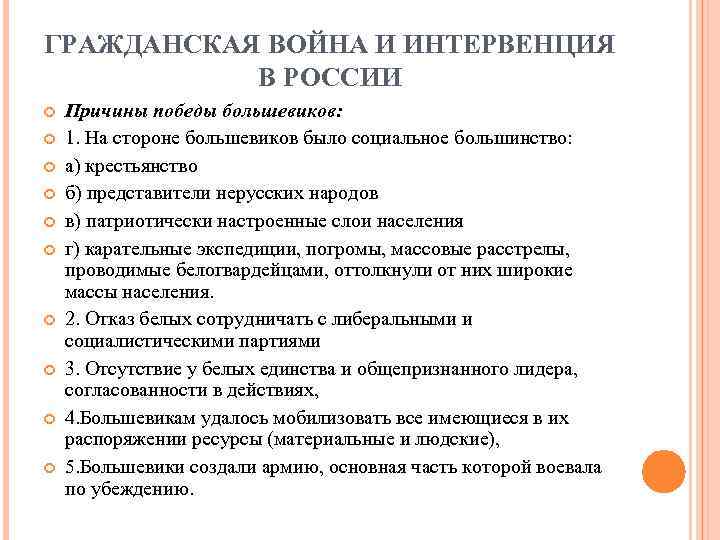 ГРАЖДАНСКАЯ ВОЙНА И ИНТЕРВЕНЦИЯ В РОССИИ

Причины победы большевиков:

1. На стороне большевиков было социальное большинство:

а) крестьянство

б) представители нерусских народов

в) патриотически настроенные слои населения

г) карательные экспедиции, погромы, массовые расстрелы, проводимые белогвардейцами, оттолкнули от них широкие массы населения.

2. Отказ белых сотрудничать с либеральными и социалистическими партиями

3. Отсутствие у белых единства и общепризнанного лидера, согласованности в действиях,

4.Большевикам удалось мобилизовать все имеющиеся в их распоряжении ресурсы (материальные и людские),

5.Большевики создали армию, основная часть которой воевала по убеждению.